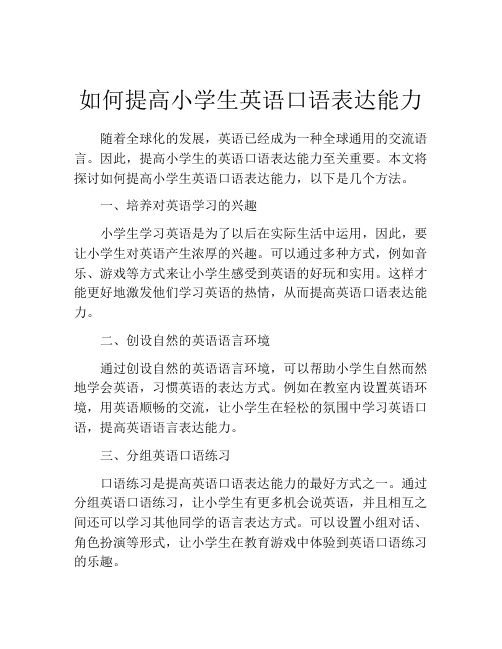 如何提高小学生英语口语表达能力

随着全球化的发展，英语已经成为一种全球通用的交流语言。因此，提高小学生的英语口语表达能力至关重要。本文将探讨如何提高小学生英语口语表达能力，以下是几个方法。

一、培养对英语学习的兴趣

小学生学习英语是为了以后在实际生活中运用，因此，要让小学生对英语产生浓厚的兴趣。可以通过多种方式，例如音乐、游戏等方式来让小学生感受到英语的好玩和实用。这样才能更好地激发他们学习英语的热情，从而提高英语口语表达能力。

二、创设自然的英语语言环境

通过创设自然的英语语言环境，可以帮助小学生自然而然地学会英语，习惯英语的表达方式。例如在教室内设置英语环境，用英语顺畅的交流，让小学生在轻松的氛围中学习英语口语，提高英语语言表达能力。

三、分组英语口语练习

口语练习是提高英语口语表达能力的最好方式之一。通过分组英语口语练习，让小学生有更多机会说英语，并且相互之间还可以学习其他同学的语言表达方式。可以设置小组对话、角色扮演等形式，让小学生在教育游戏中体验到英语口语练习的乐趣。